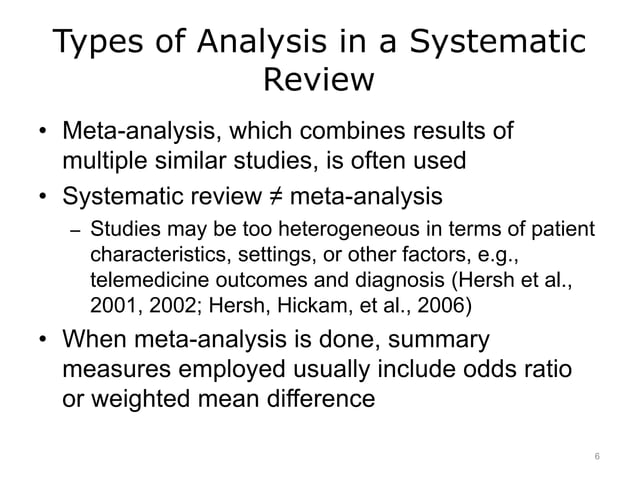 Types of Analysis in a Systematic Review

• Meta-analysis, which combines results of multiple similar studies, is often used

• Systematic review ≠ meta-analysis

– Studies may be too heterogeneous in terms of patient characteristics, settings, or other factors, e.g., telemedicine outcomes and diagnosis (Hersh et al., 2001, 2002; Hersh, Hickam, et al., 2006)

• When meta-analysis is done, summary measures employed usually include odds ratio or weighted mean difference

6